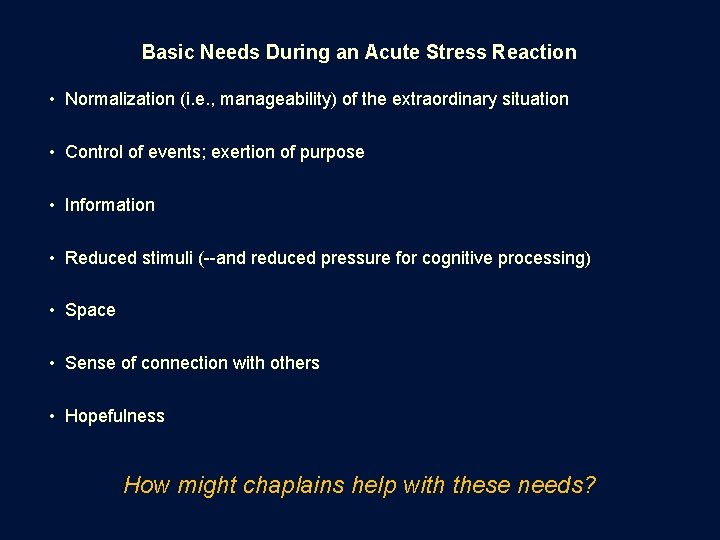 Basic Needs During an Acute Stress Reaction

• Normalization (i.e., manageability) of the extraordinary situation

• Control of events; exertion of purpose

• Information

• Reduced stimuli (--and reduced pressure for cognitive processing)

• Space

• Sense of connection with others

• Hopefulness

How might chaplains help with these needs?